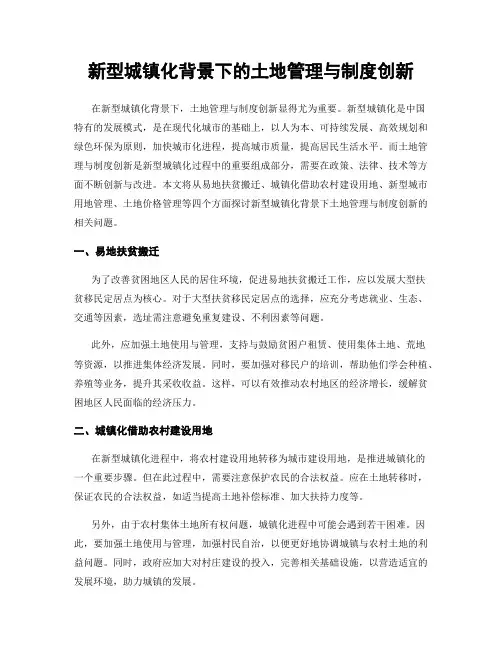 新型城镇化背景下的土地管理与制度创新

在新型城镇化背景下，土地管理与制度创新显得尤为重要。新型城镇化是中国特有的发展模式，是在现代化城市的基础上，以人为本、可持续发展、高效规划和绿色环保为原则，加快城市化进程，提高城市质量，提高居民生活水平。而土地管理与制度创新是新型城镇化过程中的重要组成部分，需要在政策、法律、技术等方面不断创新与改进。本文将从易地扶贫搬迁、城镇化借助农村建设用地、新型城市用地管理、土地价格管理等四个方面探讨新型城镇化背景下土地管理与制度创新的相关问题。

一、易地扶贫搬迁

为了改善贫困地区人民的居住环境，促进易地扶贫搬迁工作，应以发展大型扶贫移民定居点为核心。对于大型扶贫移民定居点的选择，应充分考虑就业、生态、交通等因素，选址需注意避免重复建设、不利因素等问题。

此外，应加强土地使用与管理，支持与鼓励贫困户租赁、使用集体土地、荒地等资源，以推进集体经济发展。同时，要加强对移民户的培训，帮助他们学会种植、养殖等业务，提升其采收收益。这样，可以有效推动农村地区的经济增长，缓解贫困地区人民面临的经济压力。

二、城镇化借助农村建设用地

在新型城镇化进程中，将农村建设用地转移为城市建设用地，是推进城镇化的一个重要步骤。但在此过程中，需要注意保护农民的合法权益。应在土地转移时，保证农民的合法权益，如适当提高土地补偿标准、加大扶持力度等。

另外，由于农村集体土地所有权问题，城镇化进程中可能会遇到若干困难。因此，要加强土地使用与管理，加强村民自治，以便更好地协调城镇与农村土地的利益问题。同时，政府应加大对村庄建设的投入，完善相关基础设施，以营造适宜的发展环境，助力城镇的发展。